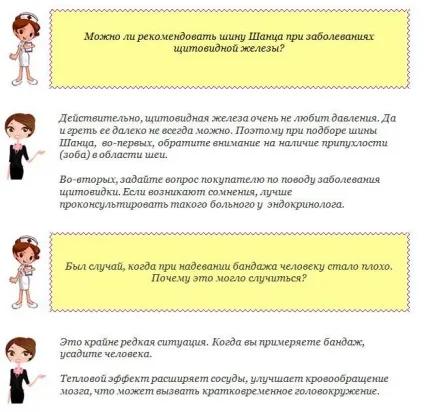 Можно ли рекомендовать шину Шанца при заболеваниях щитовидной железы?

Действительно, щитовидная железа очень не любит давления. Да и греть ее далеко не всегда можно. Поэтому при подборе шины Шанца, во-первых, обратите внимание на наличие припухлости (зоба) в области шеи.

Во-вторых, задайте вопрос покупателю по поводу заболевания щитовидки. Если возникают сомнения, лучше проконсультировать такого больного у эндокринолога.

Был случай, когда при надевании бандажа человеку стало плохо. Почему это могло случиться?

Это крайне редкая ситуация. Когда вы примеряете бандаж, усадите человека.

Тепловой эффект расширяет сосуды, улучшает кровообращение мозга, что может вызвать кратковременное головокружение.